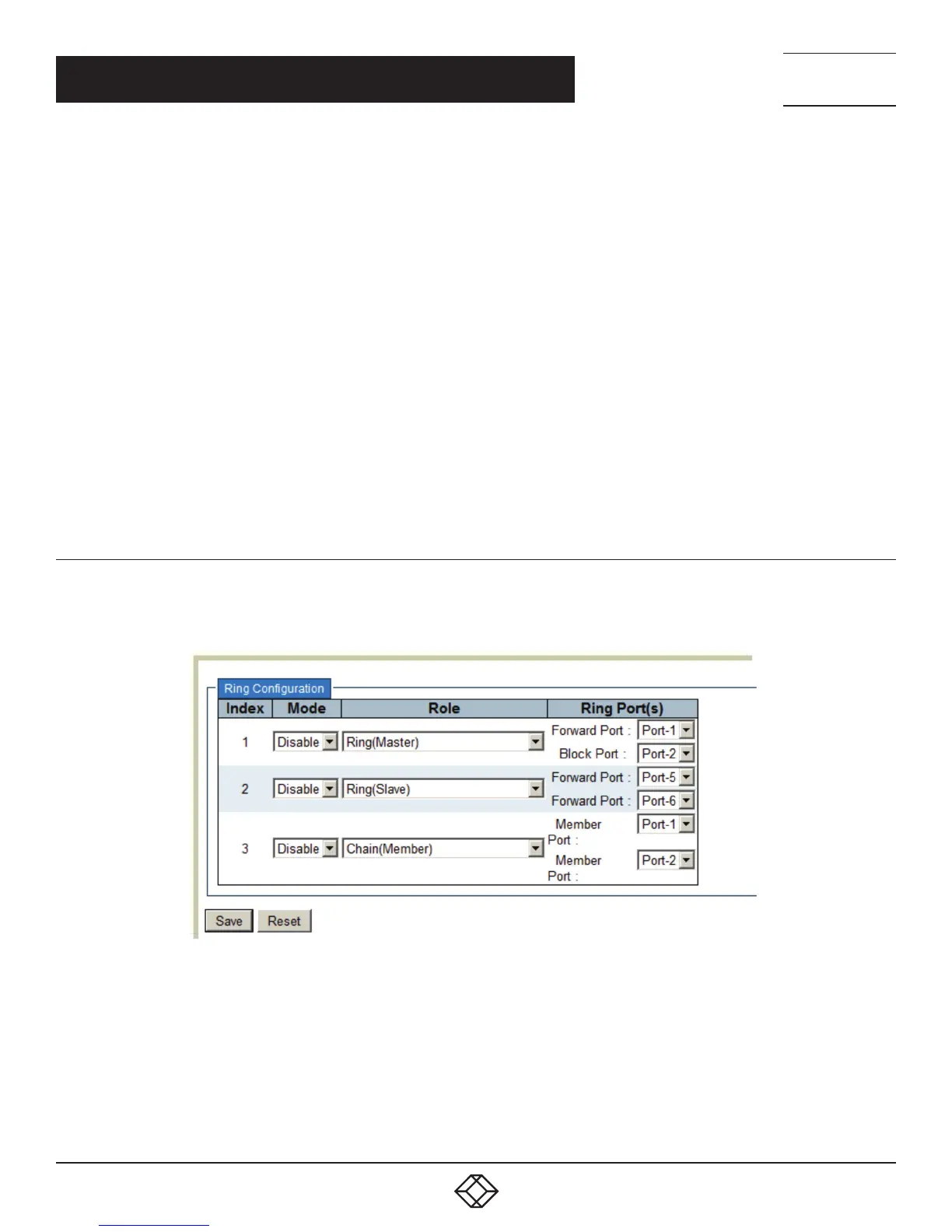 Ring Configuration

| Index | Mode | Role | Ring Port(s) |
|---|---|---|---|
| 1 | Disable | Ring(Master) | Forward Port : Port-1 Block Port : Port-2 |
| 2 | Disable | Ring(Slave) | Forward Port : Port-5 Forward Port : Port-6 |
| 3 | Disable | Chain(Member) | Member Port : Port-1 Member Port : Port-2 |

Save Reset